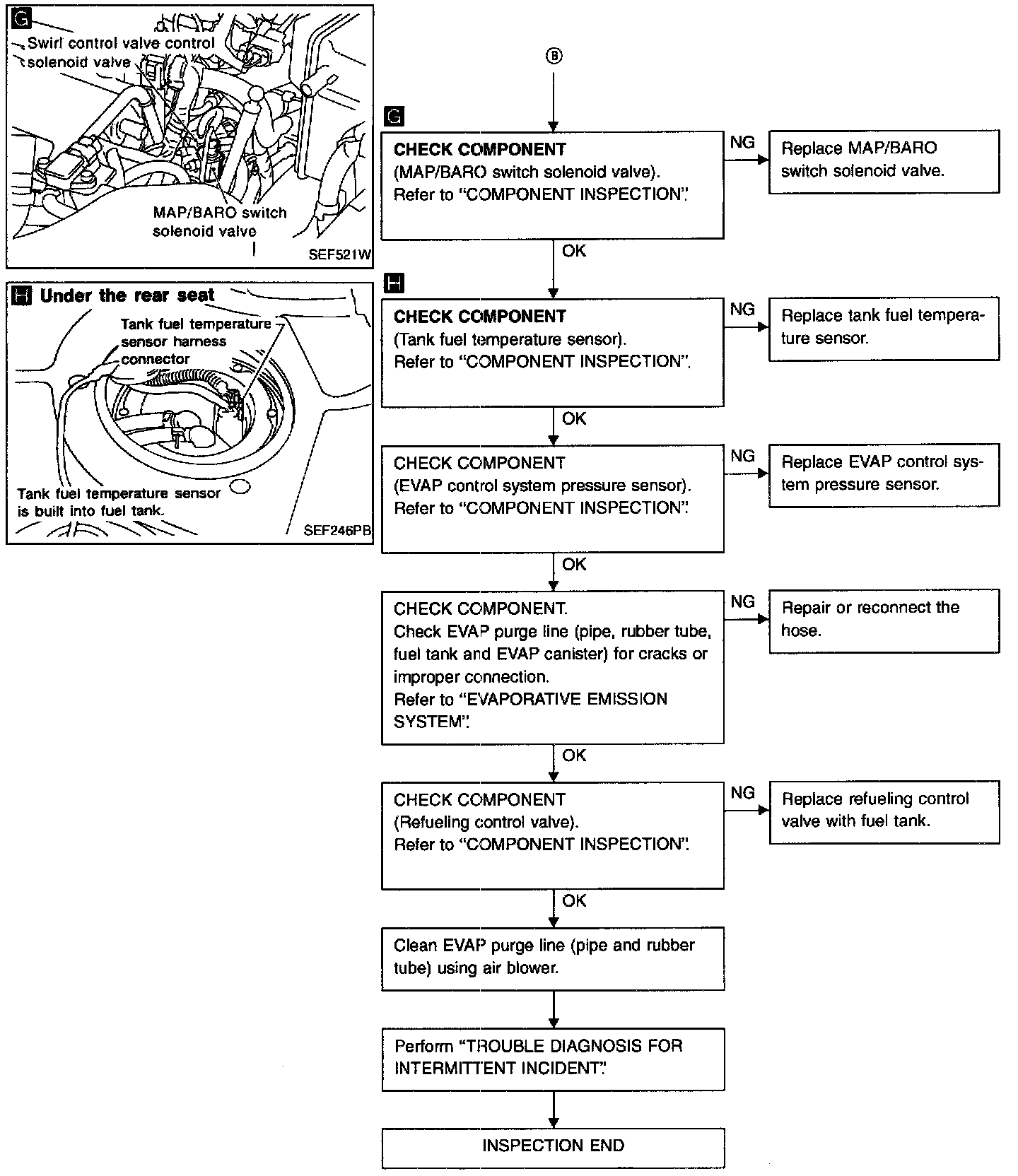 G
Swirl control valve control solenoid valve

MAP/BARO switch solenoid valve

SEF521W

H Under the rear seat

Tank fuel temperature sensor harness connector

Tank fuel temperature sensor is built into fuel tank.

SEF246PB

B

G

CHECK COMPONENT
(MAP/BARO switch solenoid valve).
Refer to "COMPONENT INSPECTION".

NG

Replace MAP/BARO switch solenoid valve.

OK

H

CHECK COMPONENT
(Tank fuel temperature sensor).
Refer to "COMPONENT INSPECTION".

NG

Replace tank fuel temperature sensor.

OK

CHECK COMPONENT
(EVAP control system pressure sensor).
Refer to "COMPONENT INSPECTION".

NG

Replace EVAP control system pressure sensor.

OK

CHECK COMPONENT.
Check EVAP purge line (pipe, rubber tube, fuel tank and EVAP canister) for cracks or improper connection.
Refer to "EVAPORATIVE EMISSION SYSTEM".

NG

Repair or reconnect the hose.

OK

CHECK COMPONENT
(Refueling control valve).
Refer to "COMPONENT INSPECTION".

NG

Replace refueling control valve with fuel tank.

OK

Clean EVAP purge line (pipe and rubber tube) using air blower.

Perform "TROUBLE DIAGNOSIS FOR INTERMITTENT INCIDENT".

INSPECTION END